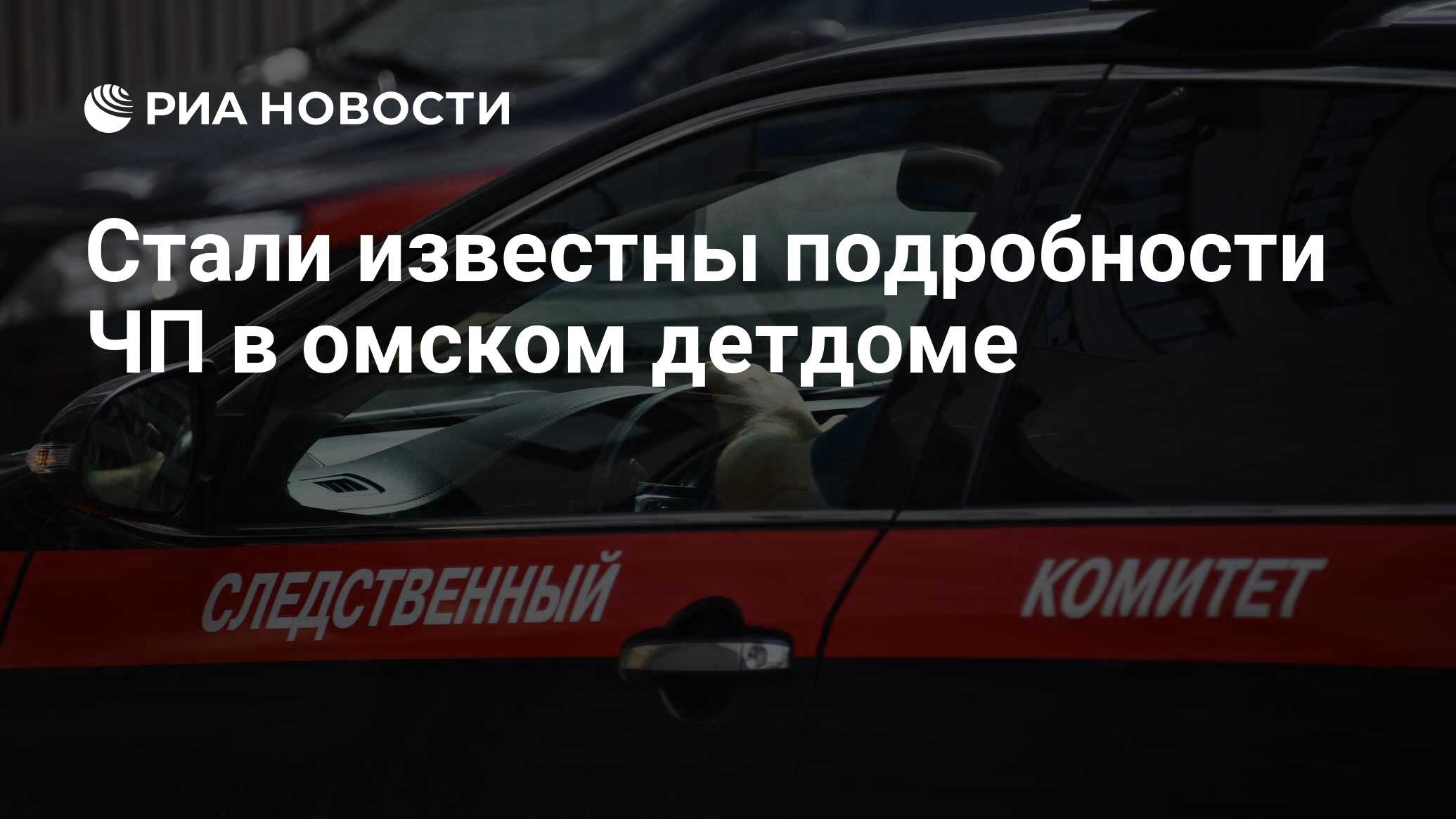 РИА НОВОСТИ

Стали известны подробности ЧП в омском детдоме

СЛЕДСТВЕННЫЙ КОМИТЕТ